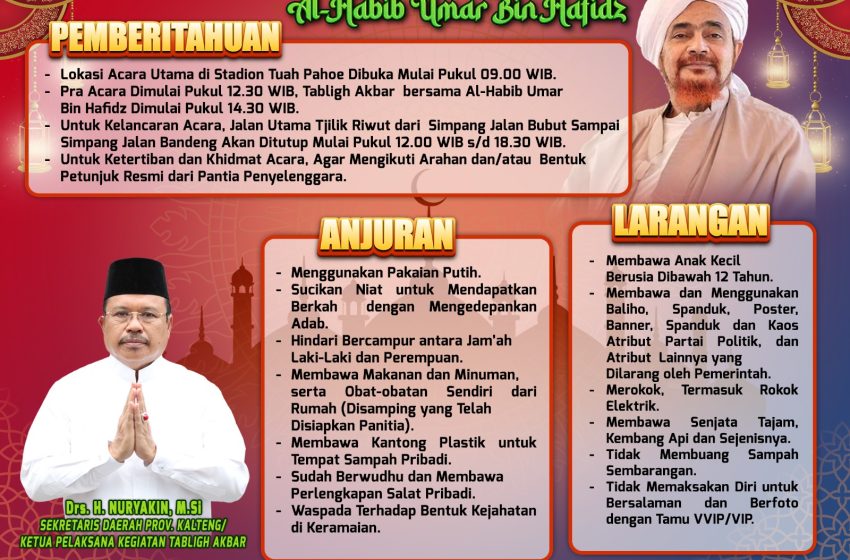 Al-Habib Umar Bin Hafidz

PEMBERITAHUAN

- Lokasi Acara Utama di Stadion Tuah Pahoe Dibuka Mulai Pukul 09.00 WIB.
- Pra Acara Dimulai Pukul 12.30 WIB, Tabligh Akbar bersama Al-Habib Umar Bin Hafidz Dimulai Pukul 14.30 WIB.
- Untuk Kelancaran Acara, Jalan Utama Tjilik Riwut dari Simpang Jalan Bubut Sampai Simpang Jalan Bandeng Akan Ditutup Mulai Pukul 12.00 WIB s/d 18.30 WIB.
- Untuk Ketertiban dan Khidmat Acara, Agar Mengikuti Arahan dan/atau Bentuk Petunjuk Resmi dari Pantia Penyelenggara.

ANJURAN

- Menggunakan Pakaian Putih.
- Sucikan Niat untuk Mendapatkan Berkah dengan Mengedepankan Adab.
- Hindari Bercampur antara Jam'ah Laki-Laki dan Perempuan.
- Membawa Makanan dan Minuman, serta Obat-obatan Sendiri dari Rumah (Disamping yang Telah Disiapkan Panitia).
- Membawa Kantong Plastik untuk Tempat Sampah Pribadi.
- Sudah Berwudhu dan Membawa Perlengkapan Salat Pribadi.
- Waspada Terhadap Bentuk Kejahatan di Keramaian.

LARANGAN

- Membawa Anak Kecil Berusia Dibawah 12 Tahun.
- Membawa dan Menggunakan Baliho, Spanduk, Poster, Banner, Spanduk dan Kaos Atribut Partai Politik, dan Atribut Lainnya yang Dilarang oleh Pemerintah.
- Merokok, Termasuk Rokok Elektrik.
- Membawa Senjata Tajam, Kembang Api dan Sejenisnya.
- Tidak Membuang Sampah Sembarangan.
- Tidak Memaksakan Diri untuk Bersalaman dan Berfoto dengan Tamu VVIP/VIP.

Drs. H. NURYAKIN, M.Si
SEKRETARIS DAERAH PROV. KALTENG/
KETUA PELAKSANA KEGIATAN TABLIGH AKBAR